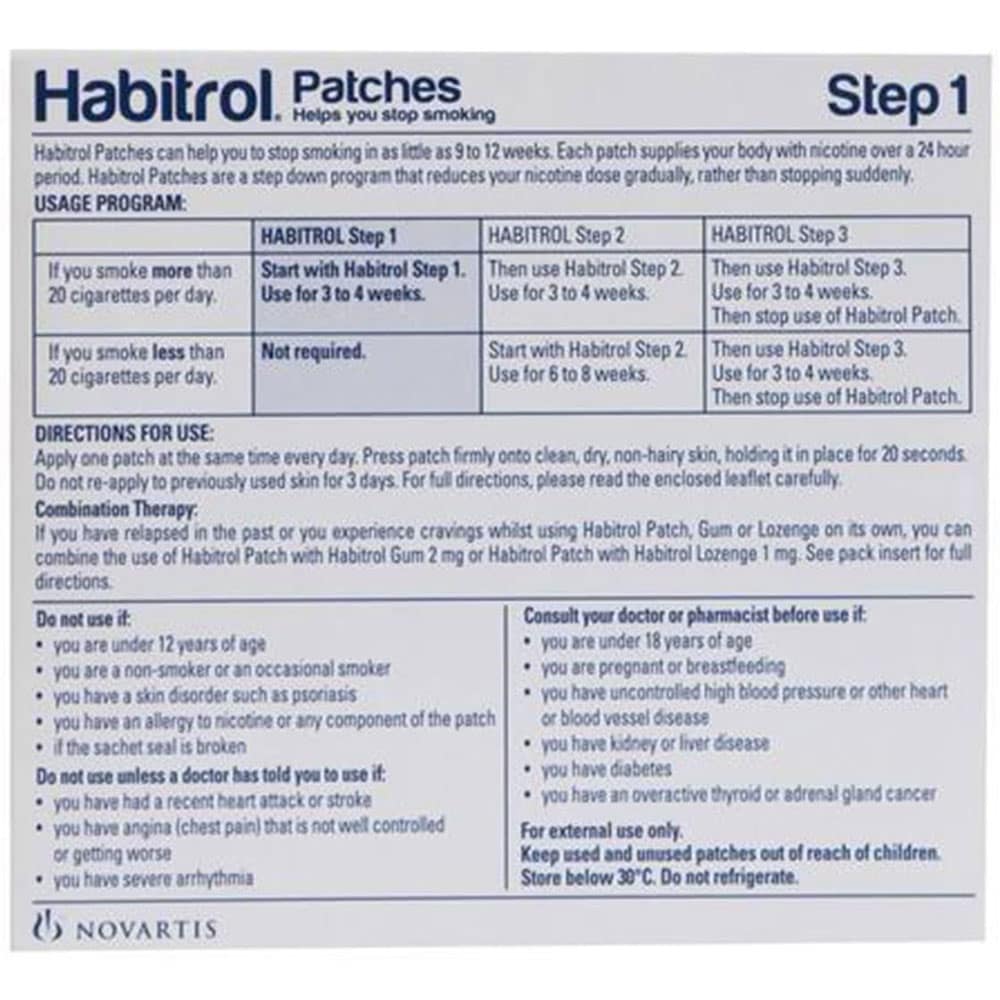 Habitrol. Patches
Helps you stop smoking

Step 1

Habitrol Patches can help you to stop smoking in as little as 9 to 12 weeks. Each patch supplies your body with nicotine over a 24 hour period. Habitrol Patches are a step down program that reduces your nicotine dose gradually, rather than stopping suddenly.

USAGE PROGRAM:

| | HABITROL Step 1 | HABITROL Step 2 | HABITROL Step 3 |
|---|---|---|---|
| If you smoke more than 20 cigarettes per day. | Start with Habitrol Step 1. Use for 3 to 4 weeks. | Then use Habitrol Step 2. Use for 3 to 4 weeks. | Then use Habitrol Step 3. Use for 3 to 4 weeks. Then stop use of Habitrol Patch. |
| If you smoke less than 20 cigarettes per day. | Not required. | Start with Habitrol Step 2. Use for 6 to 8 weeks. | Then use Habitrol Step 3. Use for 3 to 4 weeks. Then stop use of Habitrol Patch. |

DIRECTIONS FOR USE:
Apply one patch at the same time every day. Press patch firmly onto clean, dry, non-hairy skin, holding it in place for 20 seconds. Do not re-apply to previously used skin for 3 days. For full directions, please read the enclosed leaflet carefully.

Combination Therapy:
If you have relapsed in the past or you experience cravings whilst using Habitrol Patch, Gum or Lozenge on its own, you can combine the use of Habitrol Patch with Habitrol Gum 2 mg or Habitrol Patch with Habitrol Lozenge 1 mg. See pack insert for full directions.

Do not use if:
• you are under 12 years of age
• you are a non-smoker or an occasional smoker
• you have a skin disorder such as psoriasis
• you have an allergy to nicotine or any component of the patch
• if the sachet seal is broken

Do not use unless a doctor has told you to use if:
• you have had a recent heart attack or stroke
• you have angina (chest pain) that is not well controlled or getting worse
• you have severe arrhythmia

Consult your doctor or pharmacist before use if:
• you are under 18 years of age
• you are pregnant or breastfeeding
• you have uncontrolled high blood pressure or other heart or blood vessel disease
• you have kidney or liver disease
• you have diabetes
• you have an overactive thyroid or adrenal gland cancer

For external use only.
Keep used and unused patches out of reach of children.
Store below 30°C. Do not refrigerate.

NOVARTIS